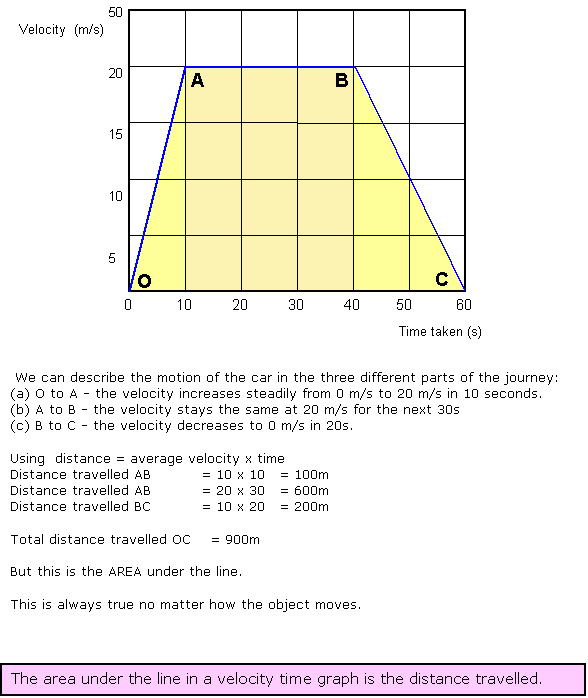 Velocity (m/s)

50
20
15
10
5

A
B
O
C

0 10 20 30 40 50 60

Time taken (s)

We can describe the motion of the car in the three different parts of the journey:
(a) O to A - the velocity increases steadily from 0 m/s to 20 m/s in 10 seconds.
(b) A to B - the velocity stays the same at 20 m/s for the next 30s
(c) B to C - the velocity decreases to 0 m/s in 20s.

Using distance = average velocity x time
Distance travelled AB = 10 x 10 = 100m
Distance travelled AB = 20 x 30 = 600m
Distance travelled BC = 10 x 20 = 200m

Total distance travelled OC = 900m

But this is the AREA under the line.

This is always true no matter how the object moves.

The area under the line in a velocity time graph is the distance travelled.